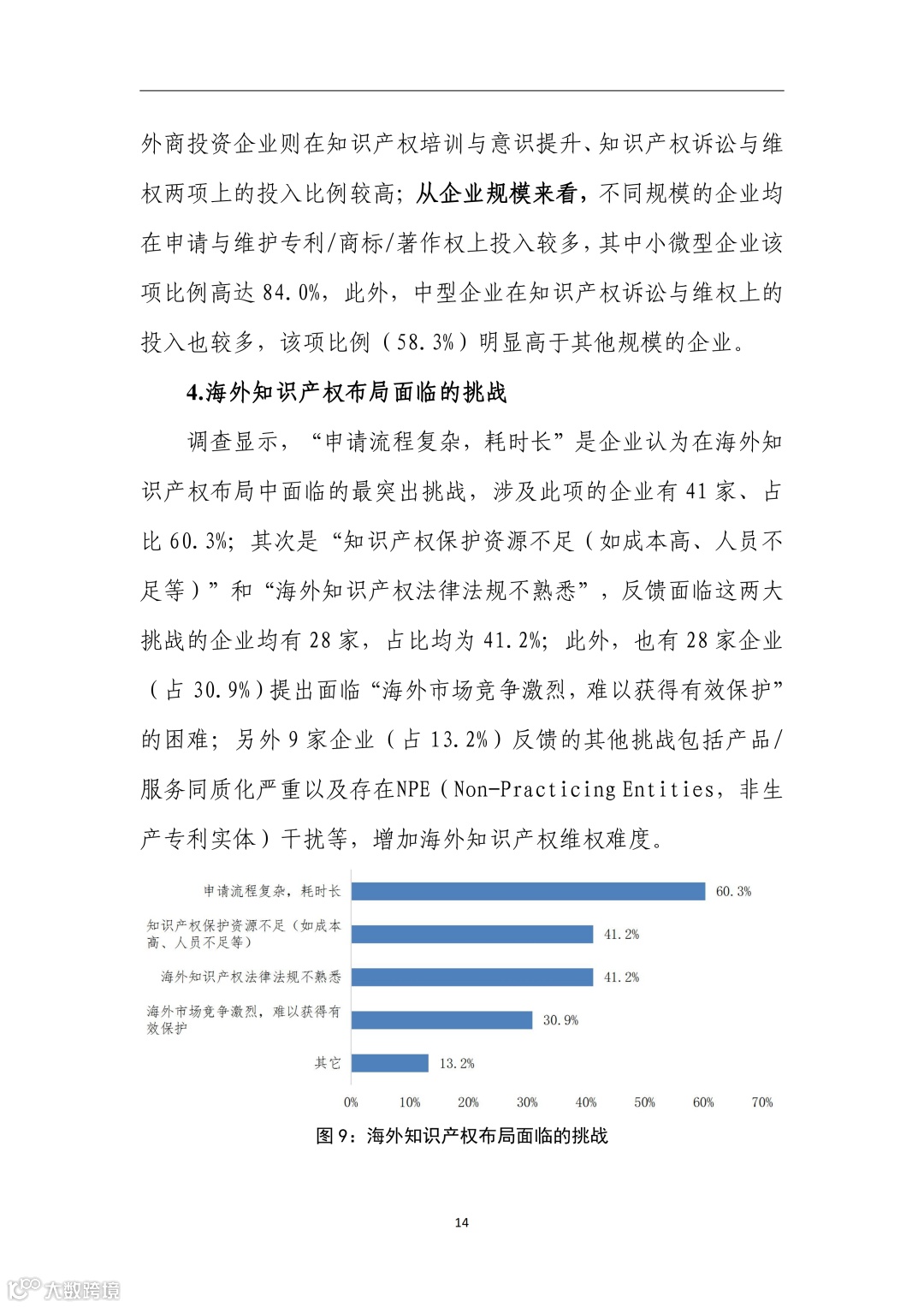 外商投资企业则在知识产权培训与意识提升、知识产权诉讼与维权两项上的投入比例较高；从企业规模来看，不同规模的企业均在申请与维护专利/商标/著作权上投入较多，其中小微型企业该项比例高达 84.0%，此外，中型企业在知识产权诉讼与维权上的投入也较多，该项比例（58.3%）明显高于其他规模的企业。

4.海外知识产权布局面临的挑战

调查显示，“申请流程复杂，耗时长”是企业认为在海外知识产权布局中面临的最突出挑战，涉及此项的企业有 41 家、占比 60.3%；其次是“知识产权保护资源不足（如成本高、人员不足等）”和“海外知识产权法律法规不熟悉”，反馈面临这两大挑战的企业均有 28 家，占比均为 41.2%；此外，也有 28 家企业（占 30.9%）提出面临“海外市场竞争激烈，难以获得有效保护”的困难；另外 9 家企业（占 13.2%）反馈的其他挑战包括产品/服务同质化严重以及存在NPE（Non-Practicing Entities，非生产专利实体）干扰等，增加海外知识产权维权难度。

申请流程复杂，耗时长 60.3%
知识产权保护资源不足（如成本高、人员不足等） 41.2%
海外知识产权法律法规不熟悉 41.2%
海外市场竞争激烈，难以获得有效保护 30.9%
其它 13.2%
0% 10% 20% 30% 40% 50% 60% 70%

图 9：海外知识产权布局面临的挑战

14

大数跨境